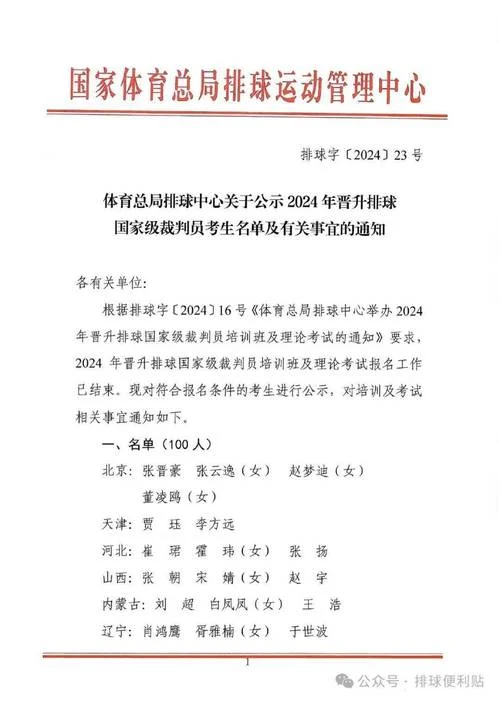 国家体育总局排球运动管理中心

排球字〔2024〕23号

体育总局排球中心关于公示2024年晋升排球国家级裁判员考生名单及有关事宜的通知

各有关单位：

根据排球字〔2024〕16号《体育总局排球中心举办2024年晋升排球国家级裁判员培训班及理论考试的通知》要求，2024年晋升排球国家级裁判员培训班及理论考试报名工作已结束。现对符合报名条件的考生进行公示，对培训及考试相关事宜通知如下。

一、名单（100人）

北京：张晋豪　张云逸（女）　赵梦迪（女）
董凌鸥（女）

天津：贾　珏　李方远

河北：崔　珺　霍　玮（女）　张　扬

山西：张　朝　宋　婧（女）　赵　宇

内蒙古：刘　超　白凤凤（女）　王　浩

辽宁：肖鸿鹰　胥雅楠（女）　于世波

1

公众号 · 排球便利贴